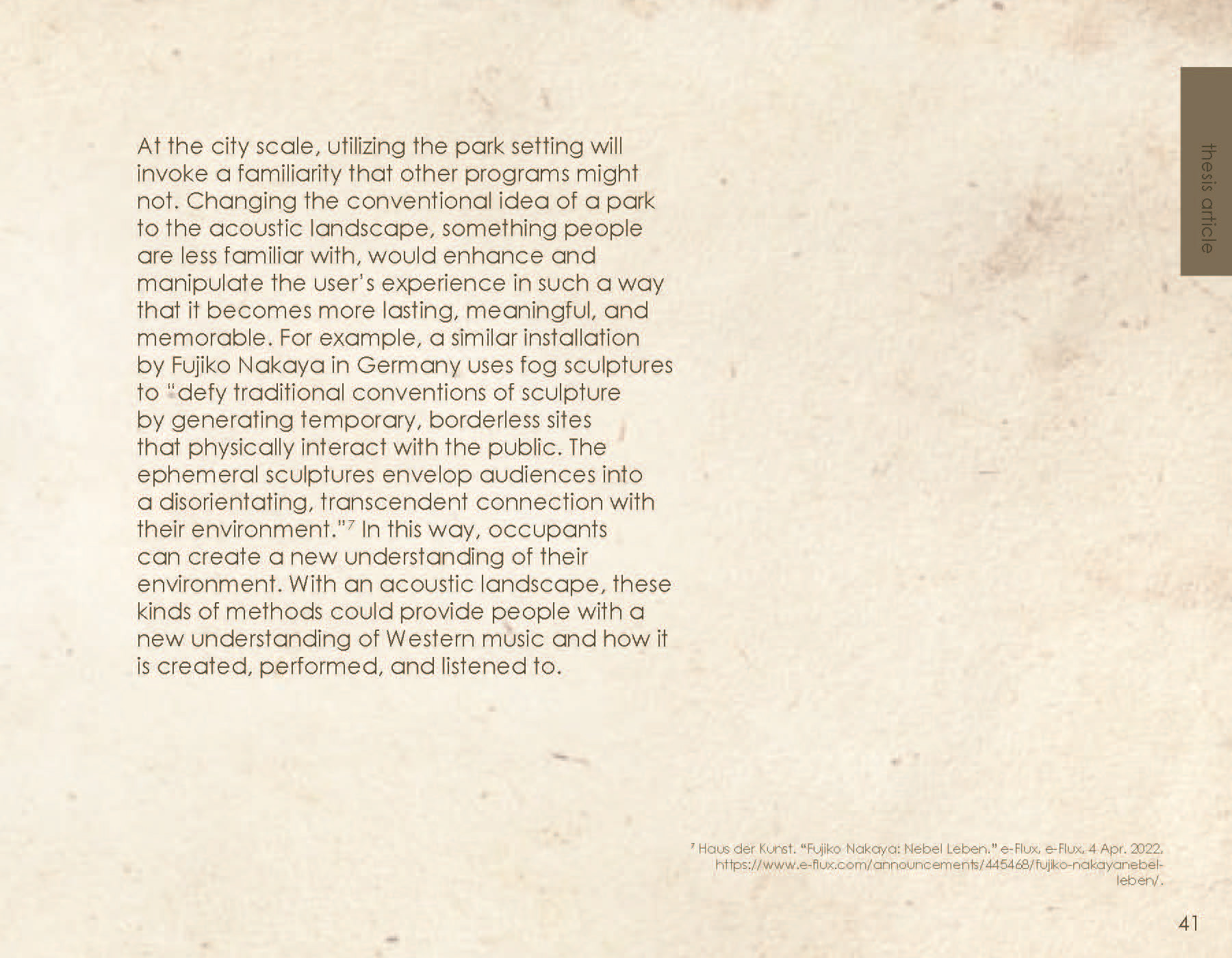 thesis article

At the city scale, utilizing the park setting will invoke a familiarity that other programs might not. Changing the conventional idea of a park to the acoustic landscape, something people are less familiar with, would enhance and manipulate the user's experience in such a way that it becomes more lasting, meaningful, and memorable. For example, a similar installation by Fujiko Nakaya in Germany uses fog sculptures to "defy traditional conventions of sculpture by generating temporary, borderless sites that physically interact with the public. The ephemeral sculptures envelop audiences into a disorientating, transcendent connection with their environment."$^7$ In this way, occupants can create a new understanding of their environment. With an acoustic landscape, these kinds of methods could provide people with a new understanding of Western music and how it is created, performed, and listened to.

$^7$ Haus der Kunst. "Fujiko Nakaya: Nebel Leben." e-Flux, e-Flux, 4 Apr. 2022, https://www.e-flux.com/announcements/445468/fujiko-nakayanebel-leben/.

41